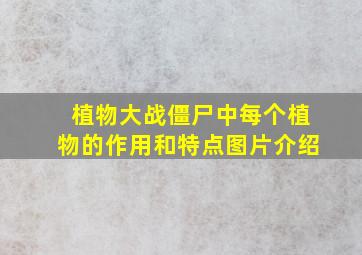 植物大战僵尸中每个植物的作用和特点图片介绍